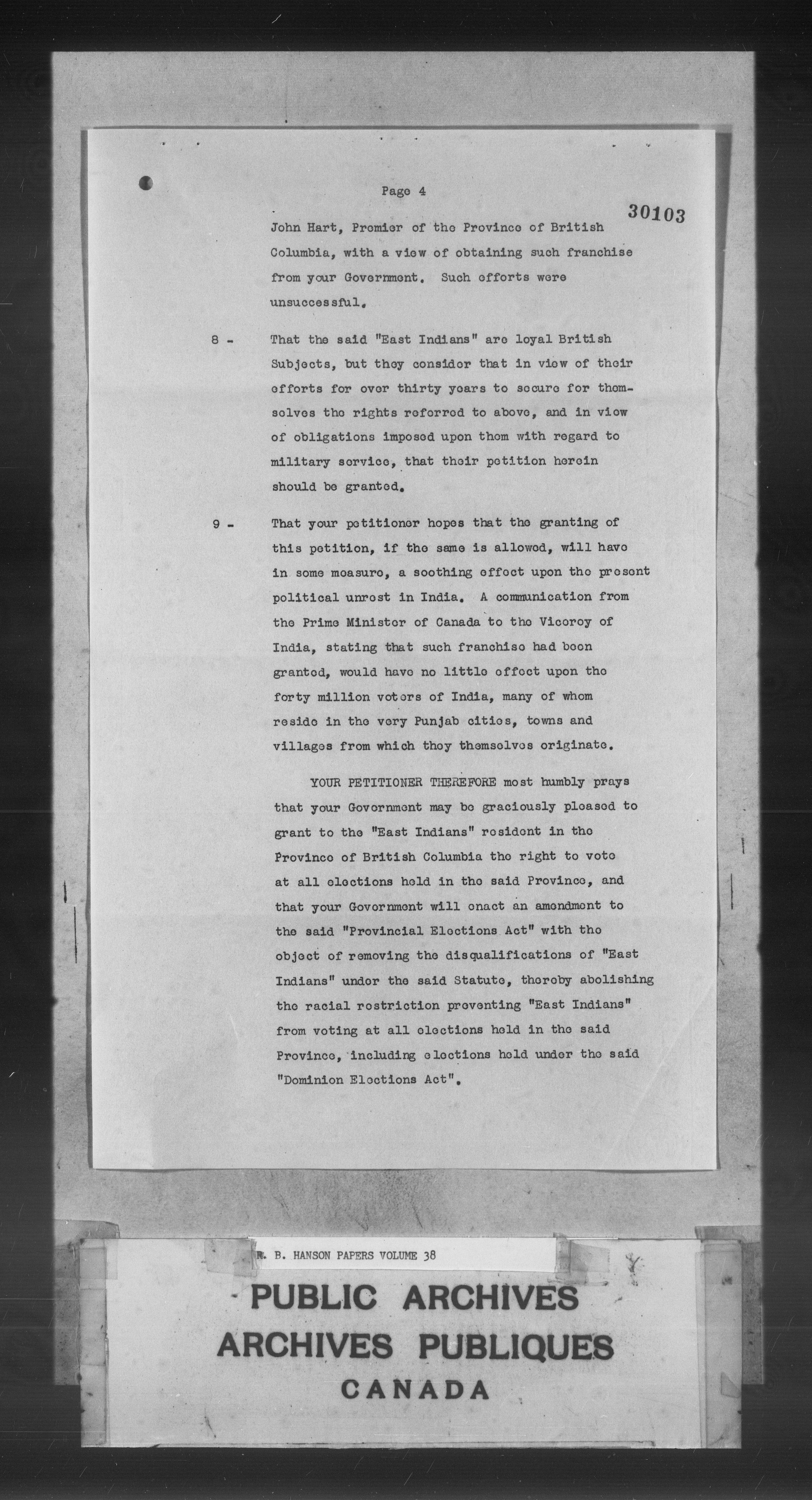 Page 4

30103

John Hart, Premier of the Province of British Columbia, with a view of obtaining such franchise from your Government. Such efforts were unsuccessful.

8 - That the said "East Indians" are loyal British Subjects, but they consider that in view of their efforts for over thirty years to secure for themselves the rights referred to above, and in view of obligations imposed upon them with regard to military service, that their petition herein should be granted.

9 - That your petitioner hopes that the granting of this petition, if the same is allowed, will have in some measure, a soothing effect upon the present political unrest in India. A communication from the Prime Minister of Canada to the Viceroy of India, stating that such franchise had been granted, would have no little effect upon the forty million voters of India, many of whom reside in the very Punjab cities, towns and villages from which they themselves originate.

YOUR PETITIONER THEREFORE most humbly prays that your Government may be graciously pleased to grant to the "East Indians" resident in the Province of British Columbia the right to vote at all elections held in the said Province, and that your Government will enact an amendment to the said "Provincial Elections Act" with the object of removing the disqualifications of "East Indians" under the said Statute, thereby abolishing the racial restriction preventing "East Indians" from voting at all elections held in the said Province, including elections held under the said "Dominion Elections Act".

R. B. HANSON PAPERS VOLUME 38

PUBLIC ARCHIVES
ARCHIVES PUBLIQUES
CANADA